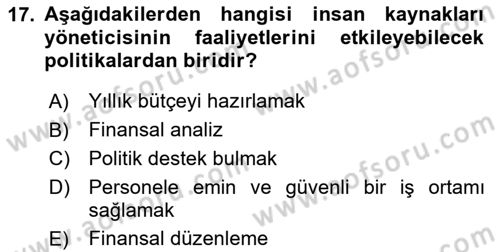 17. Aşağıdakilerden hangisi insan kaynakları yöneticisinin faaliyetlerini etkileyebilecek politikalardan biridir?

A) Yıllık bütçeyi hazırlamak
B) Finansal analiz
C) Politik destek bulmak
D) Personele emin ve güvenli bir iş ortamı sağlamak
E) Finansal düzenleme

www.aofsoru.com